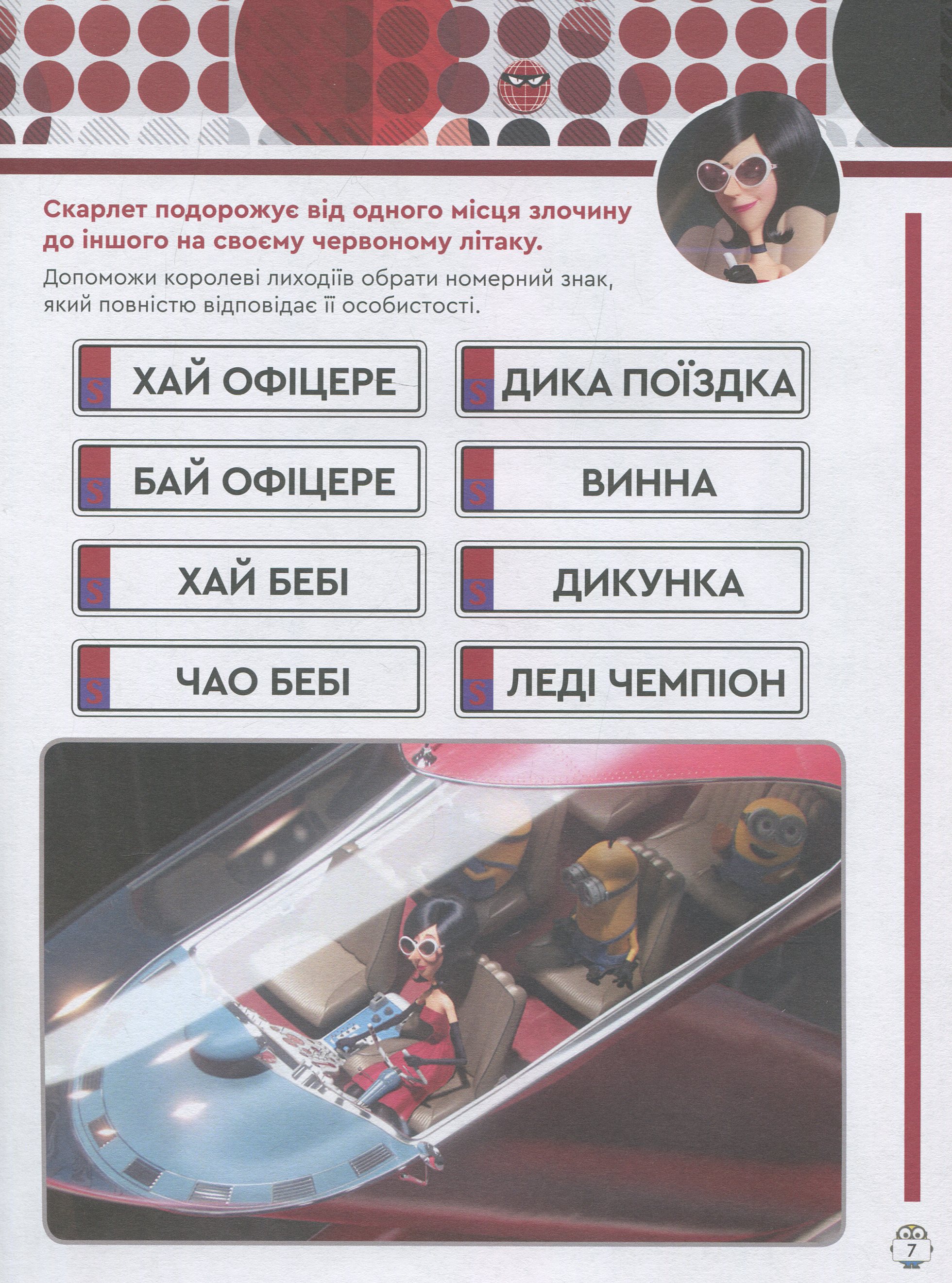 Скарлет подорожує від одного місця злочину до іншого на своєму червоному літаку.

Допоможи королеві лиходіїв обрати номерний знак, який повністю відповідає її особистості.

S ХАЙ ОФІЦЕРЕ

S БАЙ ОФІЦЕРЕ

S ХАЙ БЕБІ

S ЧАО БЕБІ

S ДИКА ПОЇЗДКА

S ВИННА

S ДИКУНКА

S ЛЕДІ ЧЕМПІОН

7